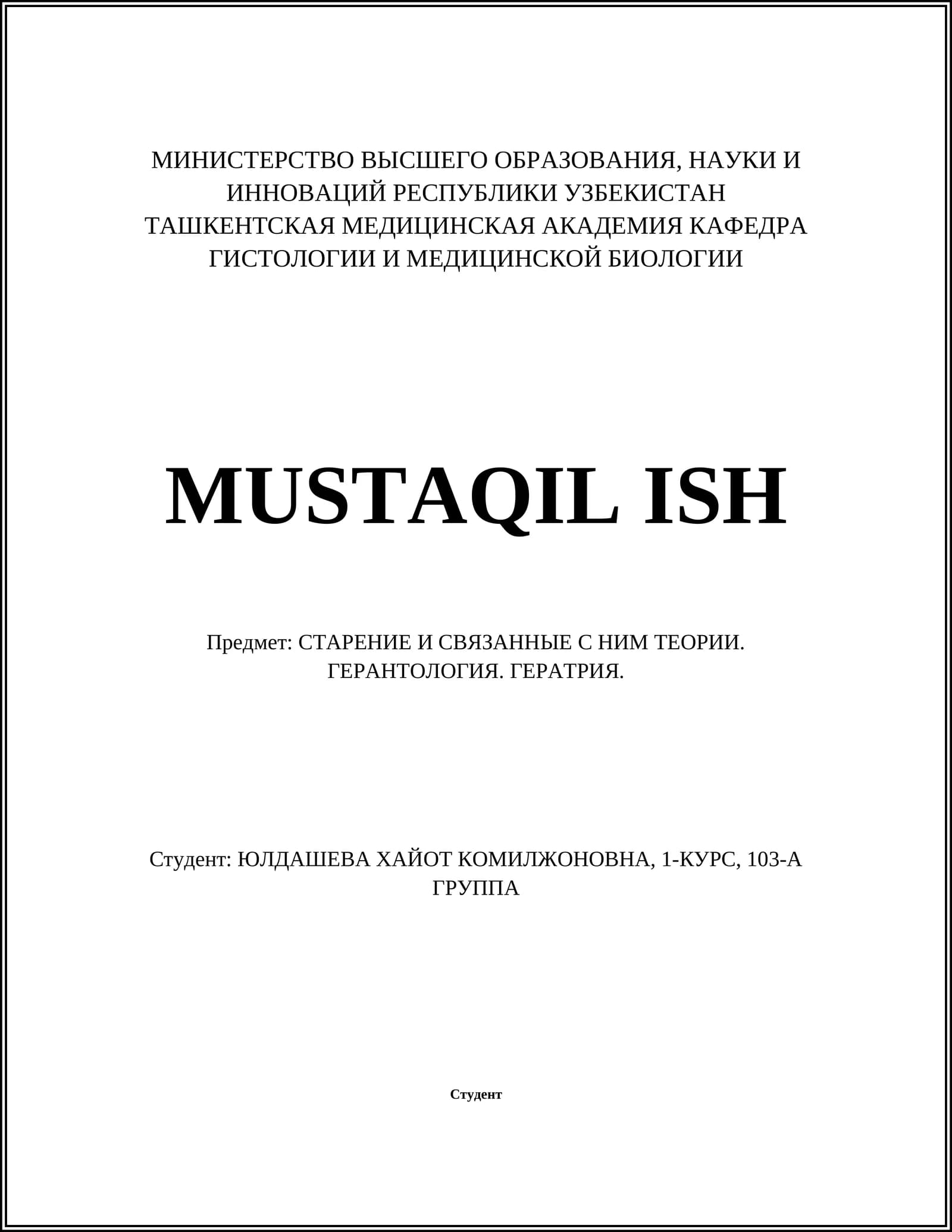 МИНИСТЕРСТВО ВЫСШЕГО ОБРАЗОВАНИЯ, НАУКИ И ИННОВАЦИЙ РЕСПУБЛИКИ УЗБЕКИСТАН
ТАШКЕНТСКАЯ МЕДИЦИНСКАЯ АКАДЕМИЯ КАФЕДРА ГИСТОЛОГИИ И МЕДИЦИНСКОЙ БИОЛОГИИ

MUSTAQIL ISH

Предмет: СТАРЕНИЕ И СВЯЗАННЫЕ С НИМ ТЕОРИИ. ГЕРАНТОЛОГИЯ. ГЕРАТРИЯ.

Студент: ЮЛДАШЕВА ХАЙОТ КОМИЛЖОНОВНА, 1-КУРС, 103-А ГРУППА

Студент